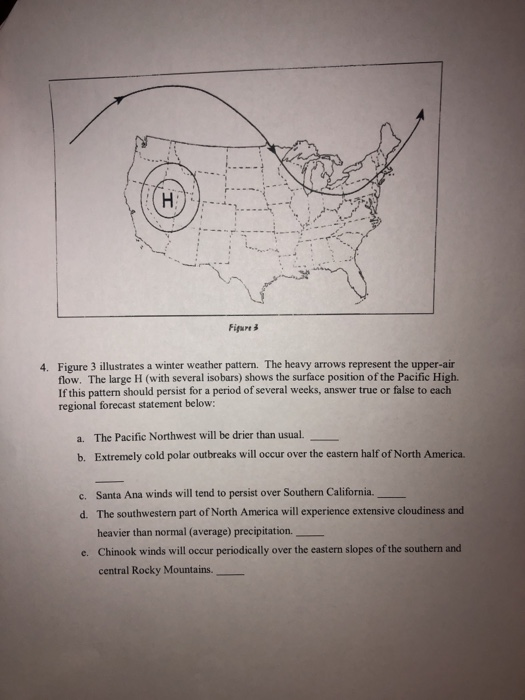 H

Figure 3

4. Figure 3 illustrates a winter weather pattern. The heavy arrows represent the upper-air flow. The large H (with several isobars) shows the surface position of the Pacific High. If this pattern should persist for a period of several weeks, answer true or false to each regional forecast statement below:

a. The Pacific Northwest will be drier than usual. _____

b. Extremely cold polar outbreaks will occur over the eastern half of North America. _____

c. Santa Ana winds will tend to persist over Southern California. _____

d. The southwestern part of North America will experience extensive cloudiness and heavier than normal (average) precipitation. _____

e. Chinook winds will occur periodically over the eastern slopes of the southern and central Rocky Mountains. _____